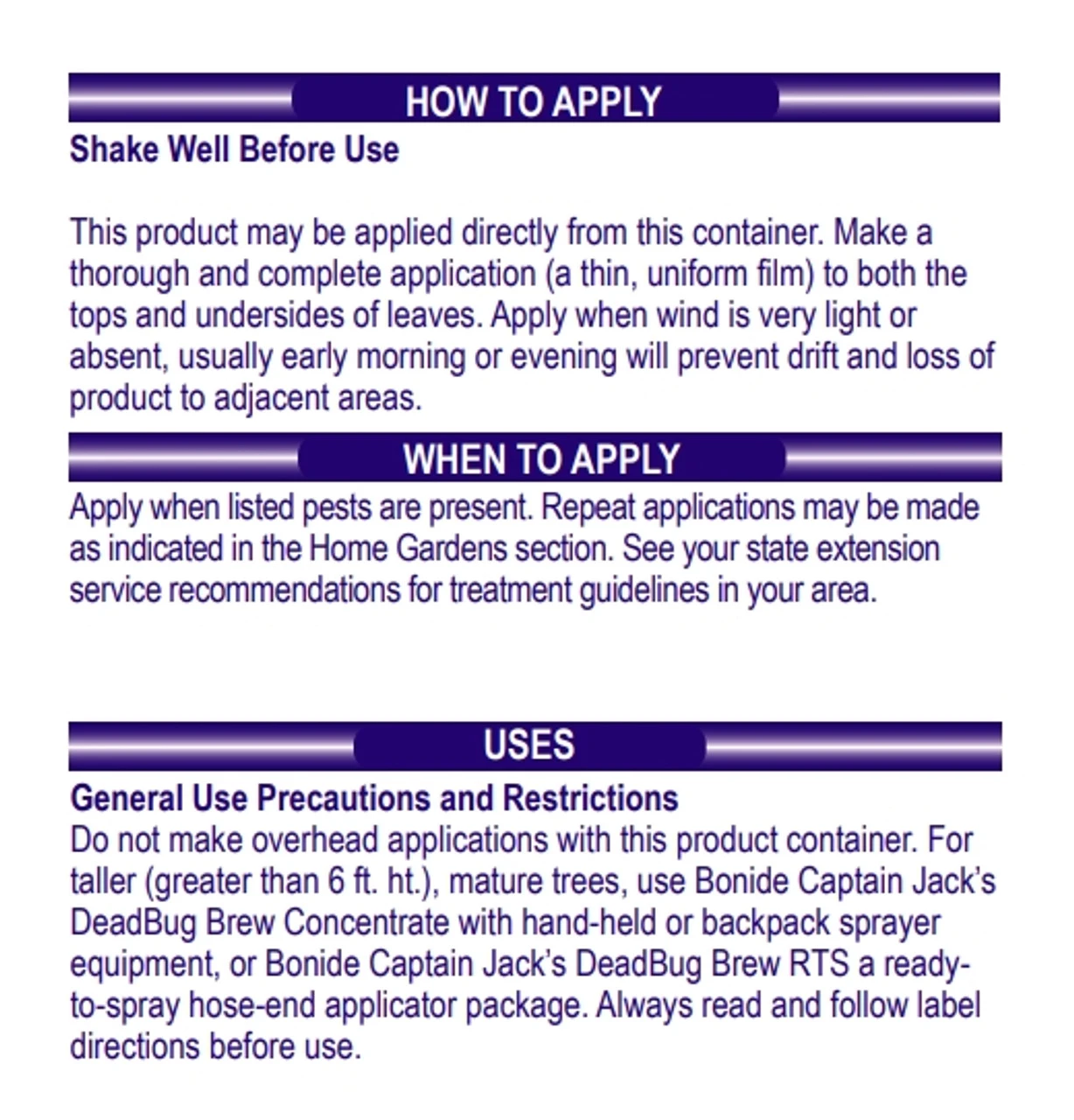 HOW TO APPLY

Shake Well Before Use

This product may be applied directly from this container. Make a thorough and complete application (a thin, uniform film) to both the tops and undersides of leaves. Apply when wind is very light or absent, usually early morning or evening will prevent drift and loss of product to adjacent areas.

WHEN TO APPLY

Apply when listed pests are present. Repeat applications may be made as indicated in the Home Gardens section. See your state extension service recommendations for treatment guidelines in your area.

USES

General Use Precautions and Restrictions

Do not make overhead applications with this product container. For taller (greater than 6 ft. ht.), mature trees, use Bonide Captain Jack's DeadBug Brew Concentrate with hand-held or backpack sprayer equipment, or Bonide Captain Jack's DeadBug Brew RTS a ready-to-spray hose-end applicator package. Always read and follow label directions before use.